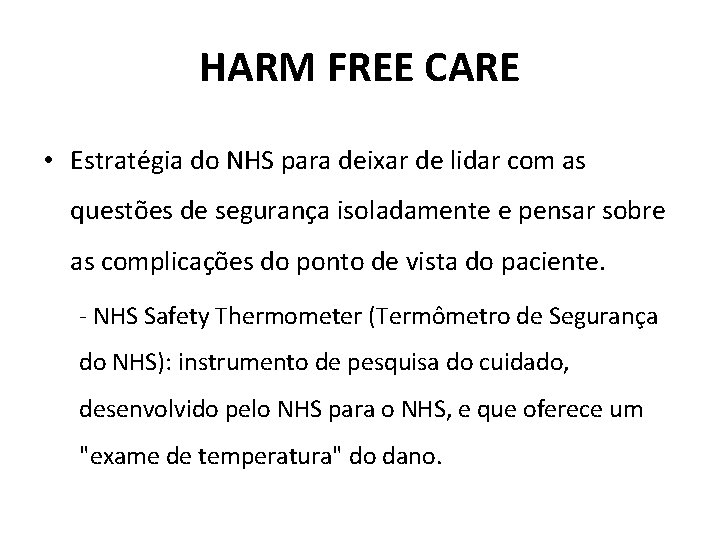 HARM FREE CARE

• Estratégia do NHS para deixar de lidar com as questões de segurança isoladamente e pensar sobre as complicações do ponto de vista do paciente.

- NHS Safety Thermometer (Termômetro de Segurança do NHS): instrumento de pesquisa do cuidado, desenvolvido pelo NHS para o NHS, e que oferece um "exame de temperatura" do dano.